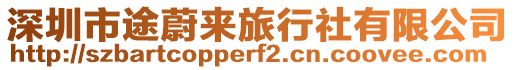 深圳市途蔚来旅行社有限公司
http://szbartcopperf2.cn.coovee.com